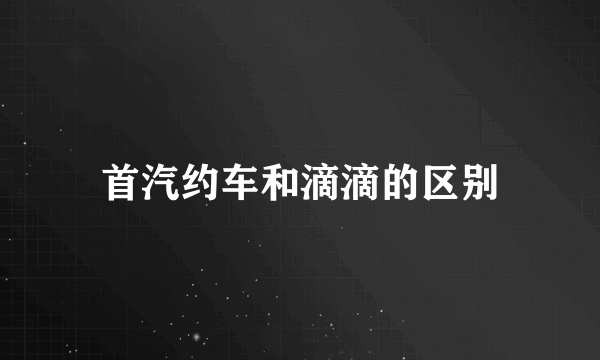 首汽约车和滴滴的区别